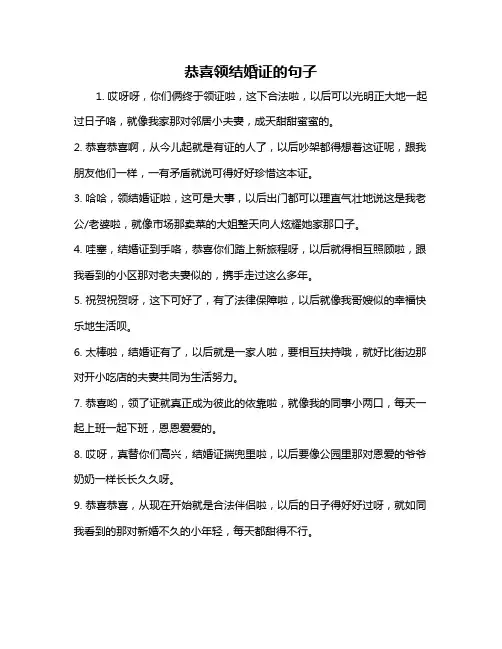 恭喜领结婚证的句子

1. 哎呀呀，你们俩终于领证啦，这下合法啦，以后可以光明正大地一起过日子咯，就像我家那对邻居小夫妻，成天甜甜蜜蜜的。

2. 恭喜恭喜啊，从今儿起就是有证的人了，以后吵架都得想着这证呢，跟我朋友他们一样，一有矛盾就说可得好好珍惜这本证。

3. 哈哈，领结婚证啦，这可是大事，以后出门都可以理直气壮地说这是我老公/老婆啦，就像市场那卖菜的大姐整天向人炫耀她家那口子。

4. 哇塞，结婚证到手咯，恭喜你们踏上新旅程呀，以后就得相互照顾啦，跟我看到的小区那对老夫妻似的，携手走过这么多年。

5. 祝贺祝贺呀，这下可好了，有了法律保障啦，以后就像我哥嫂似的幸福快乐地生活呗。

6. 太棒啦，结婚证有了，以后就是一家人啦，要相互扶持哦，就好比街边那对开小吃店的夫妻共同为生活努力。

7. 恭喜哟，领了证就真正成为彼此的依靠啦，就像我的同事小两口，每天一起上班一起下班，恩恩爱爱的。

8. 哎呀，真替你们高兴，结婚证揣兜里啦，以后要像公园里那对恩爱的爷爷奶奶一样长长久久呀。

9. 恭喜恭喜，从现在开始就是合法伴侣啦，以后的日子得好好过呀，就如同我看到的那对新婚不久的小年轻，每天都甜得不行。